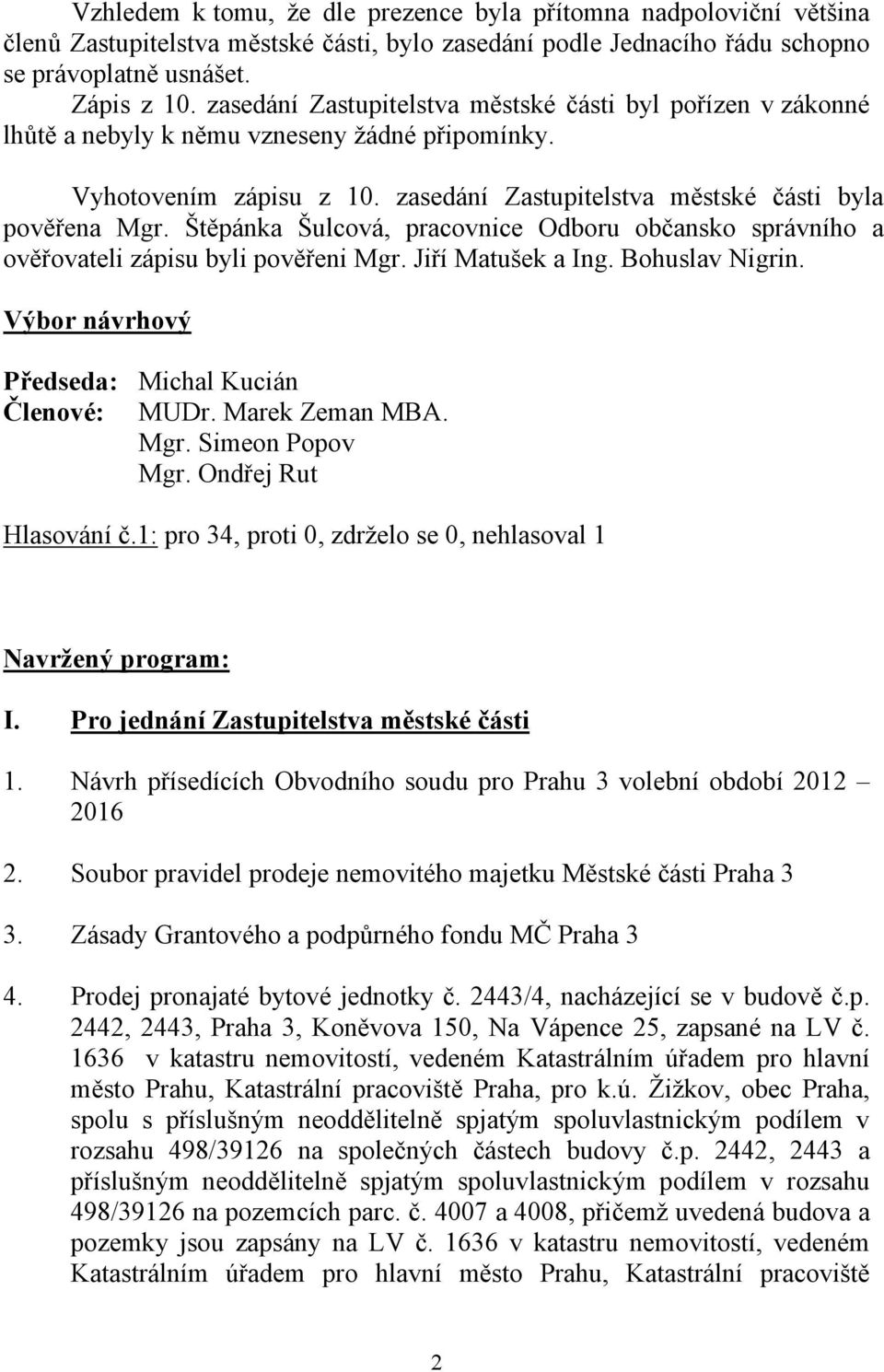 Vzhledem k tomu, že dle prezence byla přítomna nadpoloviční většina členů Zastupitelstva městské části, bylo zasedání podle Jednacího řádu schopno se právoplatně usnášet.
Zápis z 10. zasedání Zastupitelstva městské části byl pořízen v zákonné lhůtě a nebyly k němu vzneseny žádné připomínky.

Vyhotovením zápisu z 10. zasedání Zastupitelstva městské části byla pověřena Mgr. Štěpánka Šulcová, pracovnice Odboru občansko správního a ověřovateli zápisu byli pověřeni Mgr. Jiří Matušek a Ing. Bohuslav Nigrin.

Výbor návrhový

Předseda: Michal Kucián
Členové: MUDr. Marek Zeman MBA.
Mgr. Simeon Popov
Mgr. Ondřej Rut

Hlasování č.1: pro 34, proti 0, zdrželo se 0, nehlasoval 1

Navržený program:

I. Pro jednání Zastupitelstva městské části

1. Návrh přísedících Obvodního soudu pro Prahu 3 volební období 2012 – 2016

2. Soubor pravidel prodeje nemovitého majetku Městské části Praha 3

3. Zásady Grantového a podpůrného fondu MČ Praha 3

4. Prodej pronajaté bytové jednotky č. 2443/4, nacházející se v budově č.p. 2442, 2443, Praha 3, Koněvova 150, Na Vápence 25, zapsané na LV č. 1636 v katastru nemovitostí, vedeném Katastrálním úřadem pro hlavní město Prahu, Katastrální pracoviště Praha, pro k.ú. Žižkov, obec Praha, spolu s příslušným neoddělitelně spjatým spoluvlastnickým podílem v rozsahu 498/39126 na společných částech budovy č.p. 2442, 2443 a příslušným neoddělitelně spjatým spoluvlastnickým podílem v rozsahu 498/39126 na pozemcích parc. č. 4007 a 4008, přičemž uvedená budova a pozemky jsou zapsány na LV č. 1636 v katastru nemovitostí, vedeném Katastrálním úřadem pro hlavní město Prahu, Katastrální pracoviště

2